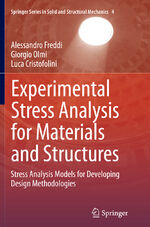 Springer Series in Solid and Structural Mechanics 4

Alessandro Freddi
Giorgio Olmi
Luca Cristofolini

Experimental Stress Analysis for Materials and Structures

Stress Analysis Models for Developing Design Methodologies

Springer